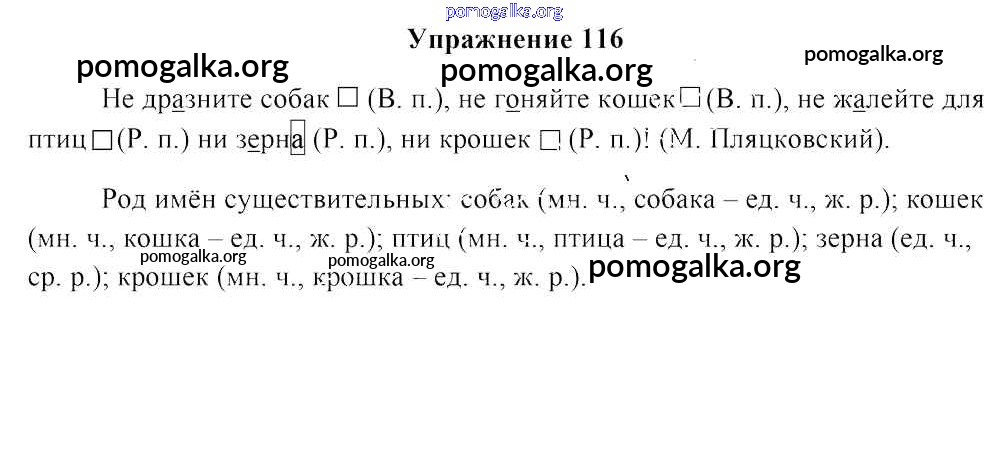 Упражнение 116

Не дразните собак ☐ (В. п.), не гоняйте кошек ☐ (В. п.), не жалейте для птиц ☐ (Р. п.) ни зерна (Р. п.), ни крошек ☐ (Р. п.)! (М. Пляцковский).

Род имён существительных: собак (мн. ч., собака – ед. ч., ж. р.); кошек (мн. ч., кошка – ед. ч., ж. р.); птиц (мн. ч., птица – ед. ч., ж. р.); зерна (ед. ч., ср. р.); крошек (мн. ч., крошка – ед. ч., ж. р.).

pomogalka.org